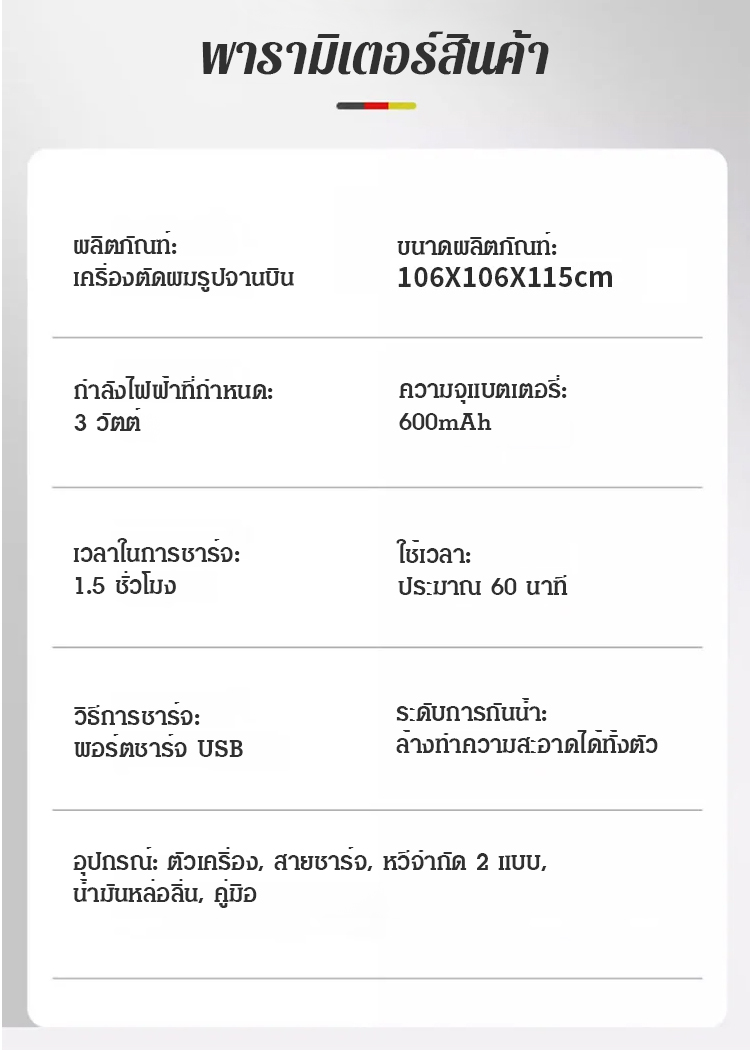 พารามิเตอร์สินค้า

ผลิตภัณฑ์:
เครื่องตัดผมรูปจานบิน

ขนาดผลิตภัณฑ์:
106X106X115cm

กำลังไฟฟ้าที่กำหนด:
3 วัตต์

ความจุแบตเตอรี่:
600mAh

เวลาในการชาร์จ:
1.5 ชั่วโมง

ใช้เวลา:
ประมาณ 60 นาที

วิธีการชาร์จ:
พอร์ตชาร์จ USB

ระดับการกันน้ำ:
ล้างทำความสะอาดได้ทั้งตัว

อุปกรณ์: ตัวเครื่อง, สายชาร์จ, หวีจำกัด 2 แบบ, น้ำมันหล่อลื่น, คู่มือ